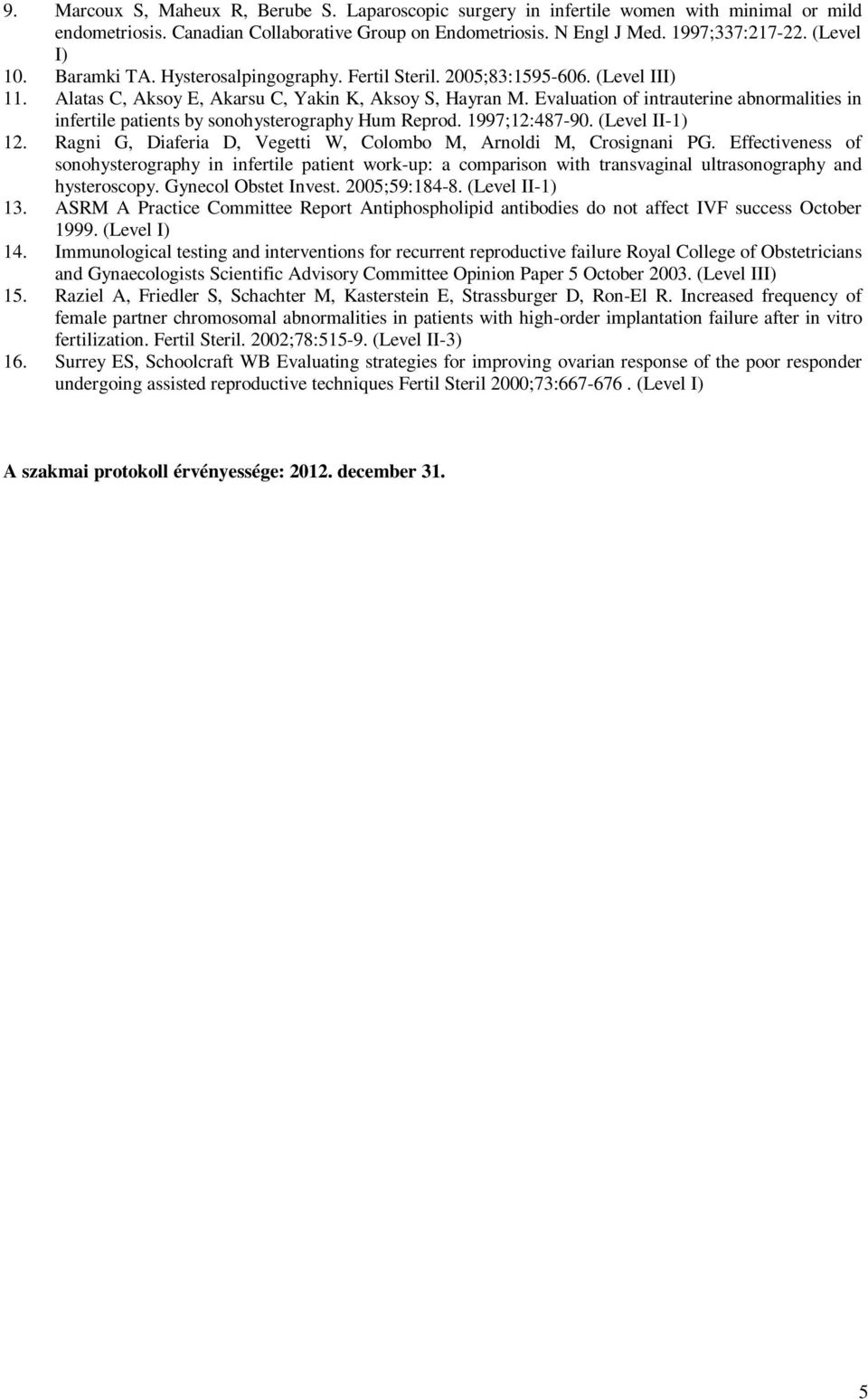 9. Marcoux S, Maheux R, Berube S. Laparoscopic surgery in infertile women with minimal or mild endometriosis. Canadian Collaborative Group on Endometriosis. N Engl J Med. 1997;337:217-22. (Level I)
10. Baramki TA. Hysterosalpingography. Fertil Steril. 2005;83:1595-606. (Level III)
11. Alatas C, Aksoy E, Akarsu C, Yakin K, Aksoy S, Hayran M. Evaluation of intrauterine abnormalities in infertile patients by sonohysterography Hum Reprod. 1997;12:487-90. (Level II-1)
12. Ragni G, Diaferia D, Vegetti W, Colombo M, Arnoldi M, Crosignani PG. Effectiveness of sonohysterography in infertile patient work-up: a comparison with transvaginal ultrasonography and hysteroscopy. Gynecol Obstet Invest. 2005;59:184-8. (Level II-1)
13. ASRM A Practice Committee Report Antiphospholipid antibodies do not affect IVF success October 1999. (Level I)
14. Immunological testing and interventions for recurrent reproductive failure Royal College of Obstetricians and Gynaecologists Scientific Advisory Committee Opinion Paper 5 October 2003. (Level III)
15. Raziel A, Friedler S, Schachter M, Kasterstein E, Strassburger D, Ron-El R. Increased frequency of female partner chromosomal abnormalities in patients with high-order implantation failure after in vitro fertilization. Fertil Steril. 2002;78:515-9. (Level II-3)
16. Surrey ES, Schoolcraft WB Evaluating strategies for improving ovarian response of the poor responder undergoing assisted reproductive techniques Fertil Steril 2000;73:667-676 . (Level I)

A szakmai protokoll érvényessége: 2012. december 31.

5